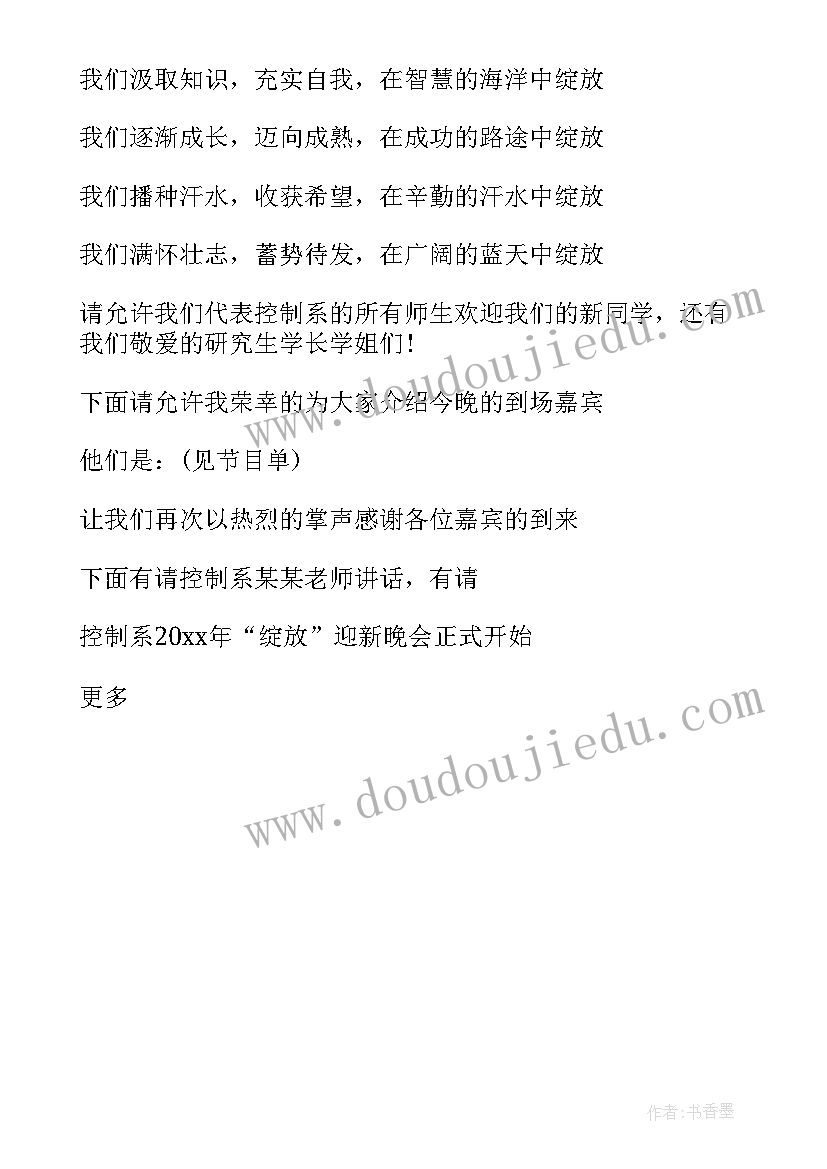 我们汲取知识，充实自我，在智慧的海洋中绽放

我们逐渐成长，迈向成熟，在成功的路途中绽放

我们播种汗水，收获希望，在辛勤的汗水中绽放

我们满怀壮志，蓄势待发，在广阔的蓝天中绽放

请允许我们代表控制系的所有师生欢迎我们的新同学，还有我们敬爱的研究生学长学姐们!

下面请允许我荣幸的为大家介绍今晚的到场嘉宾

他们是：(见节目单)

让我们再次以热烈的掌声感谢各位嘉宾的到来

下面有请控制系某某老师讲话，有请

控制系20xx年“绽放”迎新晚会正式开始

更多

www.doudoujiedu.com

www.doudoujiedu.com

作者：书香墨